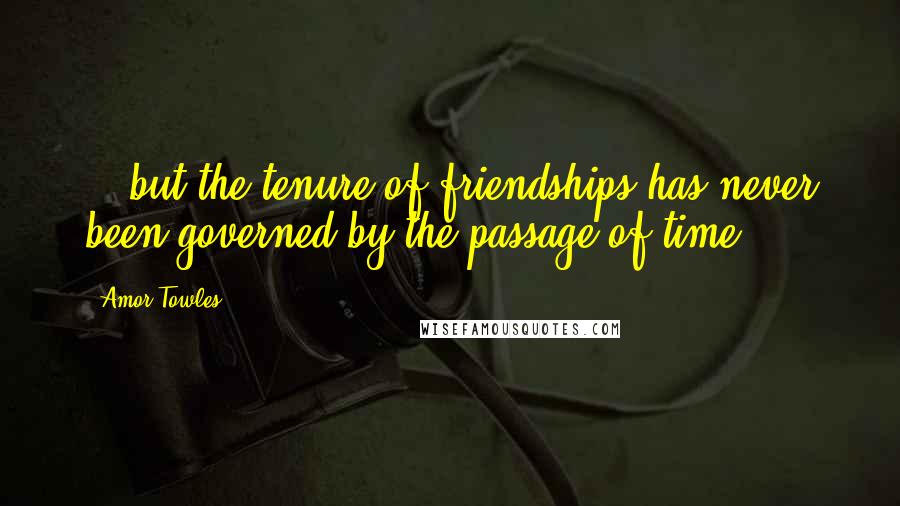 ... but the tenure of friendships has never been governed by the passage of time.

Amor Towles

WISEFAMOUSQUOTES.COM